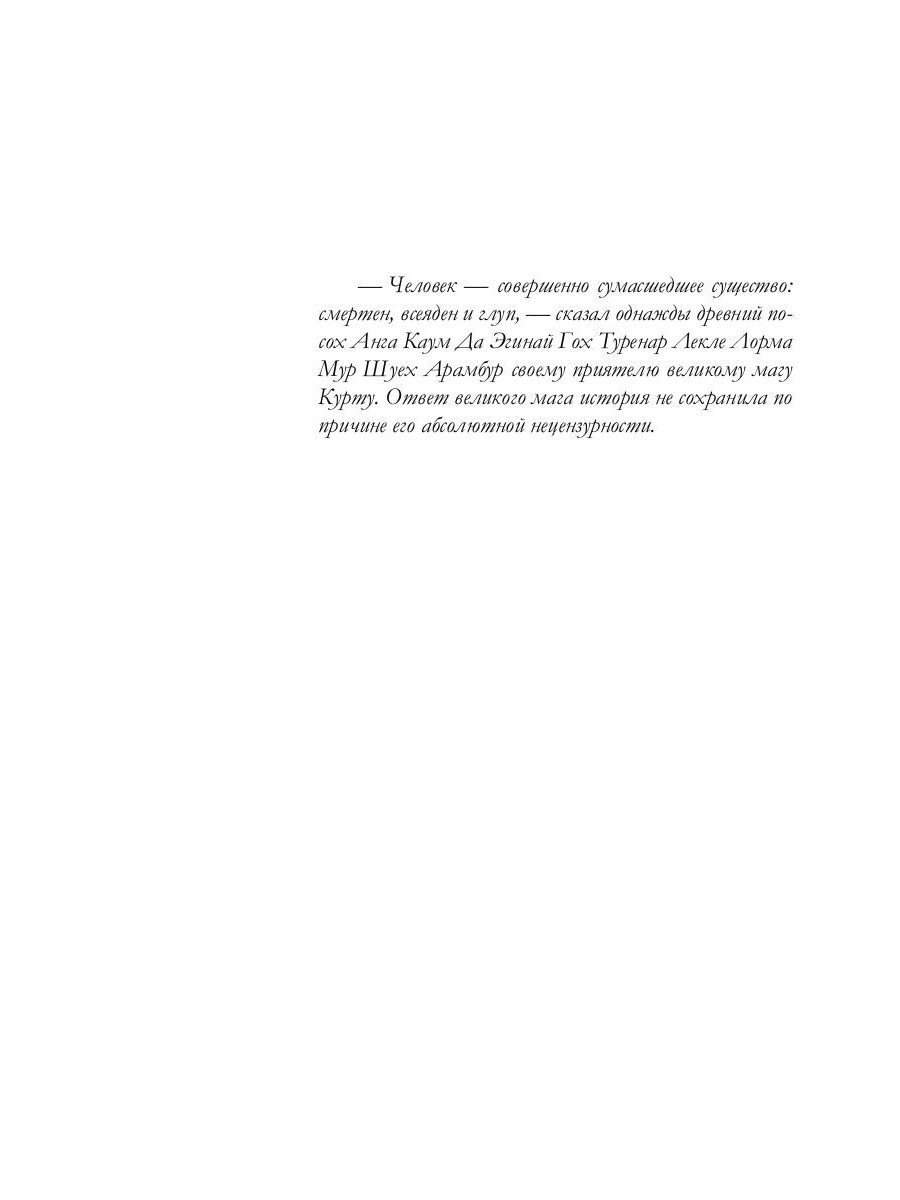 — Человек — совершенно сумасшедшее существо: смертен, всеяден и глуп, — сказал однажды древний посох Анга Каум Да Эгинай Гох Туренар Лекле Лорма Мур Шуех Арамбур своему приятелю великому магу Курту. Ответ великого мага история не сохранила по причине его абсолютной нецензурности.